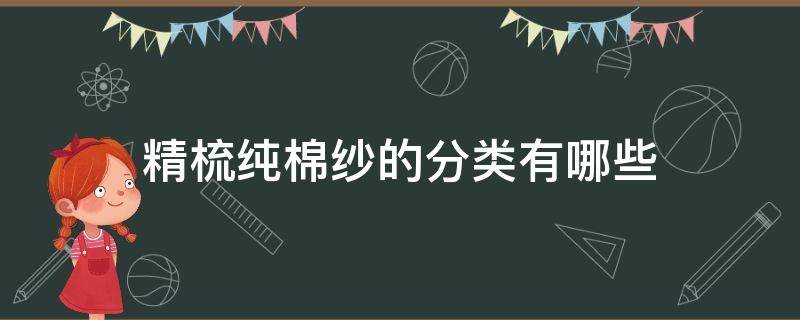 精梳纯棉纱的分类有哪些